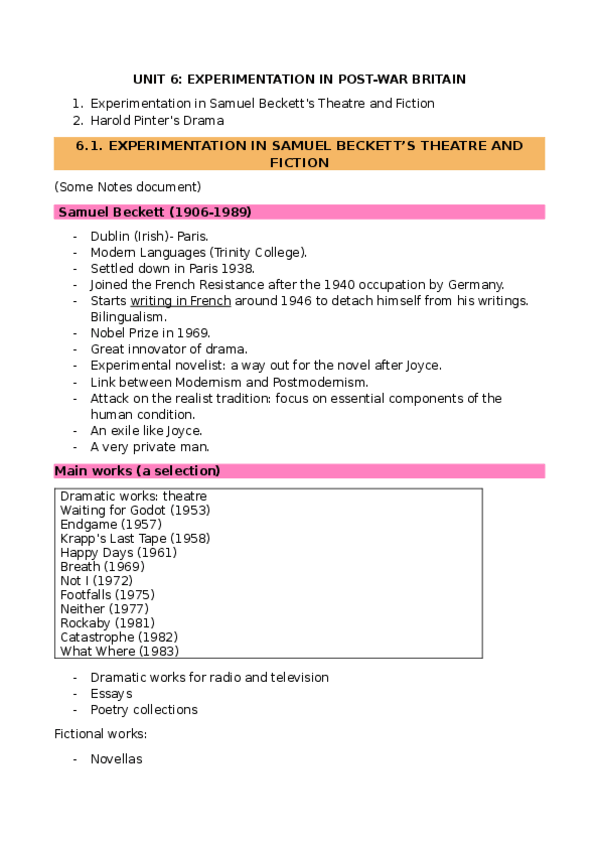 UNIT 6: EXPERIMENTATION IN POST-WAR BRITAIN

1. Experimentation in Samuel Beckett's Theatre and Fiction
2. Harold Pinter's Drama

6.1. EXPERIMENTATION IN SAMUEL BECKETT'S THEATRE AND FICTION

(Some Notes document)

Samuel Beckett (1906-1989)

- Dublin (Irish)- Paris.
- Modern Languages (Trinity College).
- Settled down in Paris 1938.
- Joined the French Resistance after the 1940 occupation by Germany.
- Starts writing in French around 1946 to detach himself from his writings. Bilingualism.
- Nobel Prize in 1969.
- Great innovator of drama.
- Experimental novelist: a way out for the novel after Joyce.
- Link between Modernism and Postmodernism.
- Attack on the realist tradition: focus on essential components of the human condition.
- An exile like Joyce.
- A very private man.

Main works (a selection)

Dramatic works: theatre
Waiting for Godot (1953)
Endgame (1957)
Krapp's Last Tape (1958)
Happy Days (1961)
Breath (1969)
Not I (1972)
Footfalls (1975)
Neither (1977)
Rockaby (1981)
Catastrophe (1982)
What Where (1983)

- Dramatic works for radio and television
- Essays
- Poetry collections

Fictional works:

- Novellas